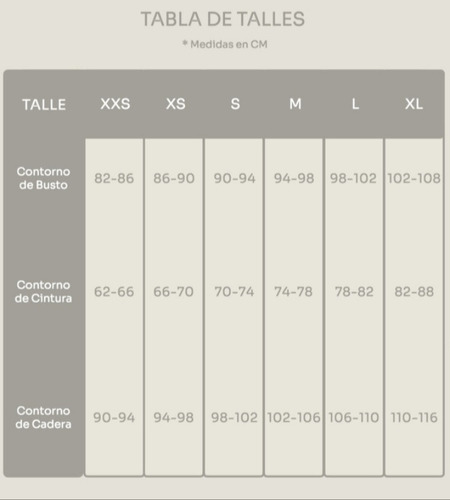 TABLA DE TALLES

* Medidas en CM

| TALLE | XXS | XS | S | M | L | XL |
|---|---|---|---|---|---|---|
| Contorno de Busto | 82-86 | 86-90 | 90-94 | 94-98 | 98-102 | 102-108 |
| Contorno de Cintura | 62-66 | 66-70 | 70-74 | 74-78 | 78-82 | 82-88 |
| Contorno de Cadera | 90-94 | 94-98 | 98-102 | 102-106 | 106-110 | 110-116 |